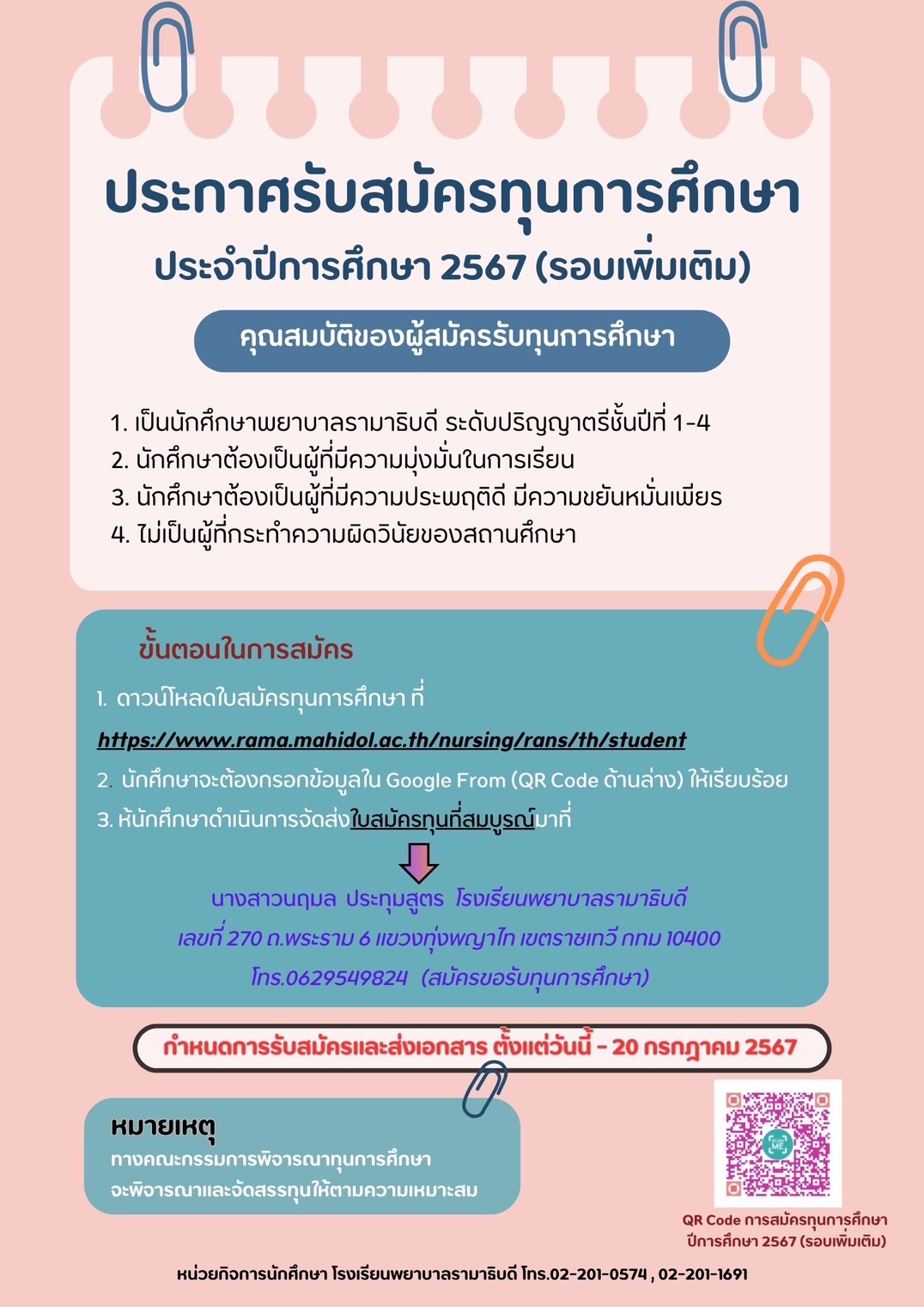 ประกาศรับสมัครทุนการศึกษา

ประจำปีการศึกษา 2567 (รอบเพิ่มเติม)

คุณสมบัติของผู้สมัครรับทุนการศึกษา

1. เป็นนักศึกษาพยาบาลรามาธิบดี ระดับปริญญาตรีชั้นปีที่ 1-4
2. นักศึกษาต้องเป็นผู้ที่มีความมุ่งมั่นในการเรียน
3. นักศึกษาต้องเป็นผู้ที่มีความประพฤติดี มีความขยันหมั่นเพียร
4. ไม่เป็นผู้ที่กระทำความผิดวินัยของสถานศึกษา

ขั้นตอนในการสมัคร

1. ดาวน์โหลดใบสมัครทุนการศึกษา ที่
https://www.rama.mahidol.ac.th/nursing/rans/th/student
2. นักศึกษาจะต้องกรอกข้อมูลใน Google From (QR Code ด้านล่าง) ให้เรียบร้อย
3. ห้นักศึกษาดำเนินการจัดส่งใบสมัครทุนที่สมบูรณ์มาที่

นางสาวนฤมล ประทุมสูตร โรงเรียนพยาบาลรามาธิบดี
เลขที่ 270 ถ.พระราม 6 แขวงทุ่งพญาไท เขตราชเทวี กทม 10400
โทร.0629549824 (สมัครขอรับทุนการศึกษา)

กำหนดการรับสมัครและส่งเอกสาร ตั้งแต่วันนี้ - 20 กรกฎาคม 2567

หมายเหตุ
ทางคณะกรรมการพิจารณาทุนการศึกษา
จะพิจารณาและจัดสรรทุนให้ตามความเหมาะสม

SCAN ME

QR Code การสมัครทุนการศึกษา
ปีการศึกษา 2567 (รอบเพิ่มเติม)

หน่วยกิจการนักศึกษา โรงเรียนพยาบาลรามาธิบดี โทร.02-201-0574 , 02-201-1691